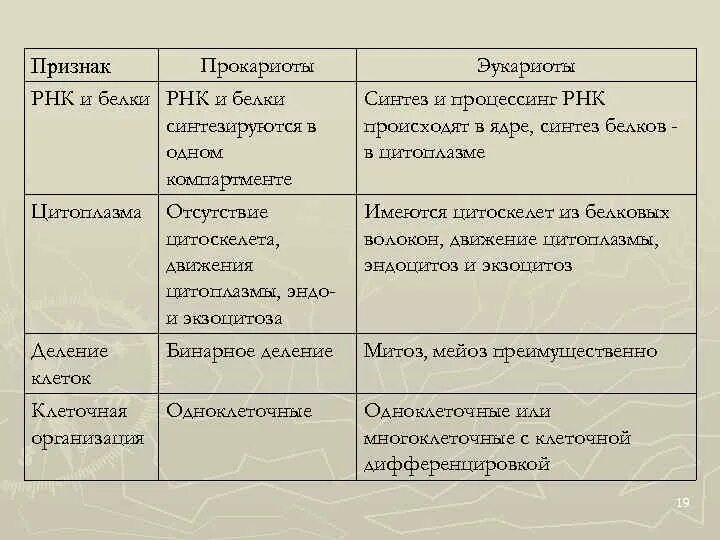 | Признак | Прокариоты | Эукариоты |
|---|---|---|
| РНК и белки | РНК и белки синтезируются в одном компартменте | Синтез и процессинг РНК происходят в ядре, синтез белков - в цитоплазме |
| Цитоплазма | Отсутствие цитоскелета, движения цитоплазмы, эндо- и экзоцитоза | Имеются цитоскелет из белковых волокон, движение цитоплазмы, эндоцитоз и экзоцитоз |
| Деление клеток | Бинарное деление | Митоз, мейоз преимущественно |
| Клеточная организация | Одноклеточные | Одноклеточные или многоклеточные с клеточной дифференцировкой |

19